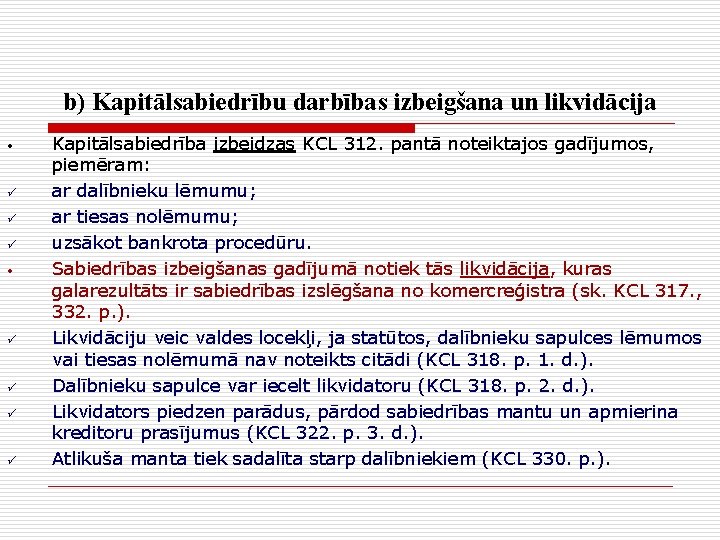 b) Kapitālsabiedrību darbības izbeigšana un likvidācija

• Kapitālsabiedrība izbeidzas KCL 312. pantā noteiktajos gadījumos, piemēram:
✓ ar dalībnieku lēmumu;
✓ ar tiesas nolēmumu;
✓ uzsākot bankrota procedūru.
• Sabiedrības izbeigšanas gadījumā notiek tās likvidācija, kuras galarezultāts ir sabiedrības izslēgšana no komercreģistra (sk. KCL 317., 332. p.).
✓ Likvidāciju veic valdes locekļi, ja statūtos, dalībnieku sapulces lēmumos vai tiesas nolēmumā nav noteikts citādi (KCL 318. p. 1. d.).
✓ Dalībnieku sapulce var iecelt likvidatoru (KCL 318. p. 2. d.).
✓ Likvidators piedzen parādus, pārdod sabiedrības mantu un apmierina kreditoru prasījumus (KCL 322. p. 3. d.).
✓ Atlikuša manta tiek sadalīta starp dalībniekiem (KCL 330. p.).